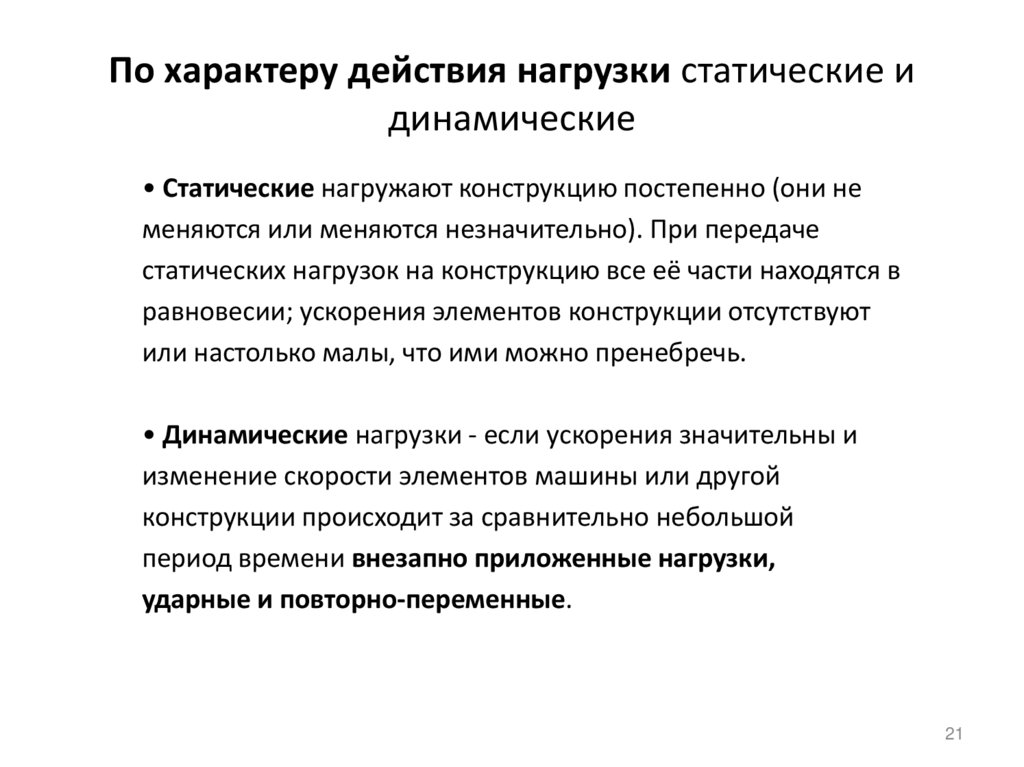 По характеру действия нагрузки статические и динамические

• Статические нагружают конструкцию постепенно (они не меняются или меняются незначительно). При передаче статических нагрузок на конструкцию все её части находятся в равновесии; ускорения элементов конструкции отсутствуют или настолько малы, что ими можно пренебречь.

• Динамические нагрузки - если ускорения значительны и изменение скорости элементов машины или другой конструкции происходит за сравнительно небольшой период времени внезапно приложенные нагрузки, ударные и повторно-переменные.

21